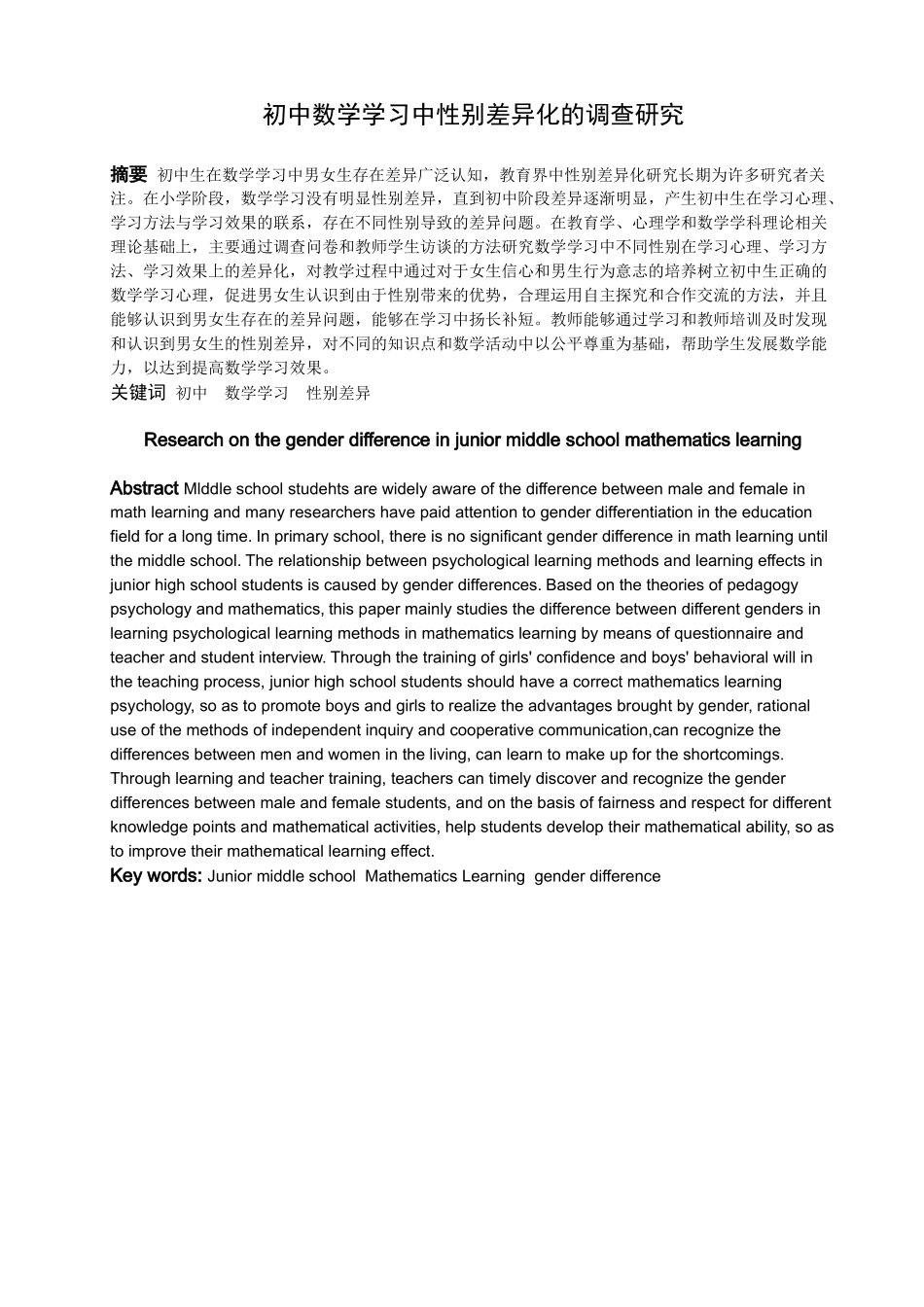 初中数学学习中性别差异化的调查研究

摘要 初中生在数学学习中男女生存在差异广泛认知，教育界中性别差异化研究长期为许多研究者关注。在小学阶段，数学学习没有明显性别差异，直到初中阶段差异逐渐明显，产生初中生在学习心理、学习方法与学习效果的联系，存在不同性别导致的差异问题。在教育学、心理学和数学学科理论相关理论基础上，主要通过调查问卷和教师学生访谈的方法研究数学学习中不同性别在学习心理、学习方法、学习效果上的差异化，对教学过程中通过对于女生信心和男生行为意志的培养树立初中生正确的数学学习心理，促进男女生认识到由于性别带来的优势，合理运用自主探究和合作交流的方法，并且能够认识到男女生存在的差异问题，能够在学习中扬长补短。教师能够通过学习和教师培训及时发现和认识到男女生的性别差异，对不同的知识点和数学活动中以公平尊重为基础，帮助学生发展数学能力，以达到提高数学学习效果。
关键词 初中 数学学习 性别差异

Research on the gender difference in junior middle school mathematics learning

Abstract MIddle school studehts are widely aware of the difference between male and female in math learning and many researchers have paid attention to gender differentiation in the education field for a long time. In primary school, there is no significant gender difference in math learning until the middle school. The relationship between psychological learning methods and learning effects in junior high school students is caused by gender differences. Based on the theories of pedagogy psychology and mathematics, this paper mainly studies the difference between different genders in learning psychological learning methods in mathematics learning by means of questionnaire and teacher and student interview. Through the training of girls' confidence and boys' behavioral will in the teaching process, junior high school students should have a correct mathematics learning psychology, so as to promote boys and girls to realize the advantages brought by gender, rational use of the methods of independent inquiry and cooperative communication,can recognize the differences between men and women in the living, can learn to make up for the shortcomings. Through learning and teacher training, teachers can timely discover and recognize the gender differences between male and female students, and on the basis of fairness and respect for different knowledge points and mathematical activities, help students develop their mathematical ability, so as to improve their mathematical learning effect.
Key words: Junior middle school Mathematics Learning gender difference